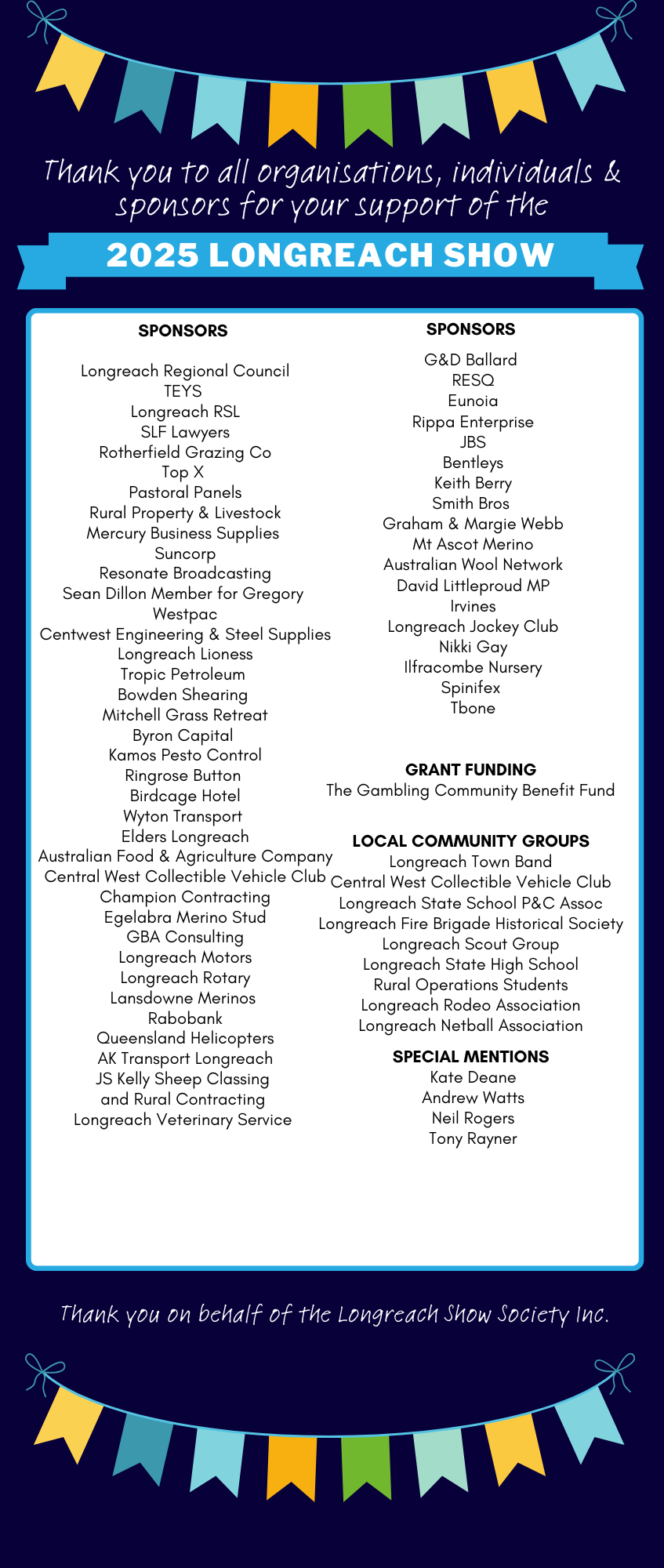 Thank you to all organisations, individuals & sponsors for your support of the

2025 LONGREACH SHOW

SPONSORS

Longreach Regional Council
TEYS
Longreach RSL
SLF Lawyers
Rotherfield Grazing Co
Top X
Pastoral Panels
Rural Property & Livestock
Mercury Business Supplies
Suncorp
Resonate Broadcasting
Sean Dillon Member for Gregory
Westpac
Centwest Engineering & Steel Supplies
Longreach Lioness
Tropic Petroleum
Bowden Shearing
Mitchell Grass Retreat
Byron Capital
Kamos Pesto Control
Ringrose Button
Birdcage Hotel
Wyton Transport
Elders Longreach
Australian Food & Agriculture Company
Central West Collectible Vehicle Club
Champion Contracting
Egelabra Merino Stud
GBA Consulting
Longreach Motors
Longreach Rotary
Lansdowne Merinos
Rabobank
Queensland Helicopters
AK Transport Longreach
JS Kelly Sheep Classing
and Rural Contracting
Longreach Veterinary Service

SPONSORS

G&D Ballard
RESQ
Eunoia
Rippa Enterprise
JBS
Bentleys
Keith Berry
Smith Bros
Graham & Margie Webb
Mt Ascot Merino
Australian Wool Network
David Littleproud MP
Irvines
Longreach Jockey Club
Nikki Gay
Ilfracombe Nursery
Spinifex
Tbone

GRANT FUNDING
The Gambling Community Benefit Fund

LOCAL COMMUNITY GROUPS
Longreach Town Band
Central West Collectible Vehicle Club
Longreach State School P&C Assoc
Longreach Fire Brigade Historical Society
Longreach Scout Group
Longreach State High School
Rural Operations Students
Longreach Rodeo Association
Longreach Netball Association

SPECIAL MENTIONS
Kate Deane
Andrew Watts
Neil Rogers
Tony Rayner

Thank you on behalf of the Longreach Show Society Inc.